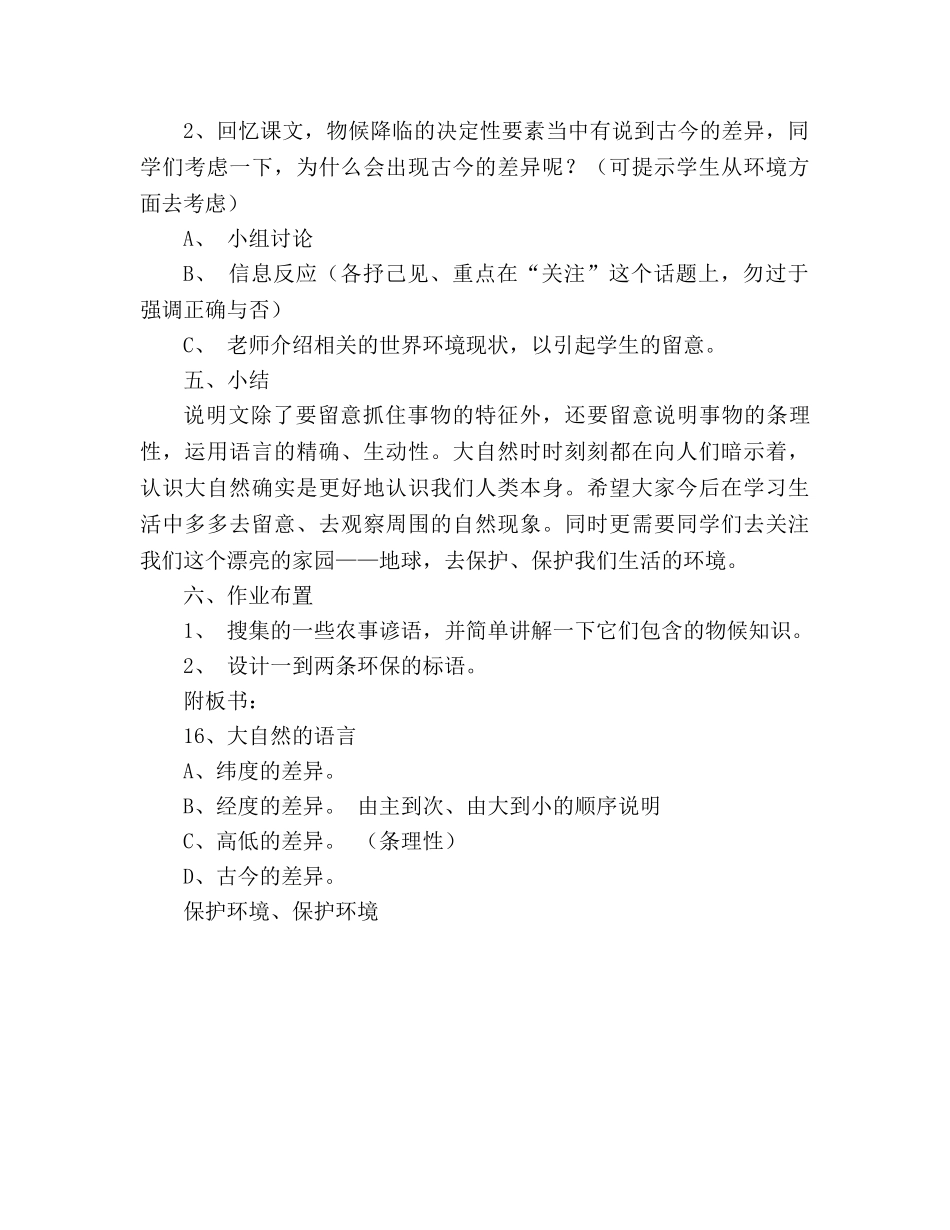 2、回忆课文，物候降临的决定性要素当中有说到古今的差异，同学们考虑一下，为什么会出现古今的差异呢？（可提示学生从环境方面去考虑）

A、 小组讨论

B、 信息反应（各抒己见、重点在“关注”这个话题上，勿过于强调正确与否）

C、 老师介绍相关的世界环境现状，以引起学生的留意。

五、小结

说明文除了要留意抓住事物的特征外，还要留意说明事物的条理性，运用语言的精确、生动性。大自然时时刻刻都在向人们暗示着，认识大自然确实是更好地认识我们人类本身。希望大家今后在学习生活中多多去留意、去观察周围的自然现象。同时更需要同学们去关注我们这个漂亮的家园——地球，去保护、保护我们生活的环境。

六、作业布置

1、 搜集的一些农事谚语，并简单讲解一下它们包含的物候知识。

2、 设计一到两条环保的标语。

附板书：

16、大自然的语言

A、纬度的差异。

B、经度的差异。 由主到次、由大到小的顺序说明

C、高低的差异。 （条理性）

D、古今的差异。

保护环境、保护环境